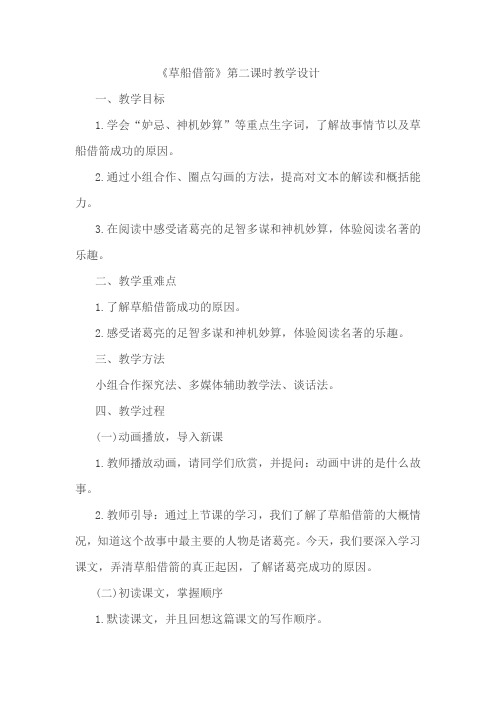 《草船借箭》第二课时教学设计

一、教学目标

1.学会“妒忌、神机妙算”等重点生字词，了解故事情节以及草船借箭成功的原因。

2.通过小组合作、圈点勾画的方法，提高对文本的解读和概括能力。

3.在阅读中感受诸葛亮的足智多谋和神机妙算，体验阅读名著的乐趣。

二、教学重难点

1.了解草船借箭成功的原因。

2.感受诸葛亮的足智多谋和神机妙算，体验阅读名著的乐趣。

三、教学方法

小组合作探究法、多媒体辅助教学法、谈话法。

四、教学过程

(一)动画播放，导入新课

1.教师播放动画，请同学们欣赏，并提问：动画中讲的是什么故事。

2.教师引导：通过上节课的学习，我们了解了草船借箭的大概情况，知道这个故事中最主要的人物是诸葛亮。今天，我们要深入学习课文，弄清草船借箭的真正起因，了解诸葛亮成功的原因。

(二)初读课文，掌握顺序

1.默读课文，并且回想这篇课文的写作顺序。